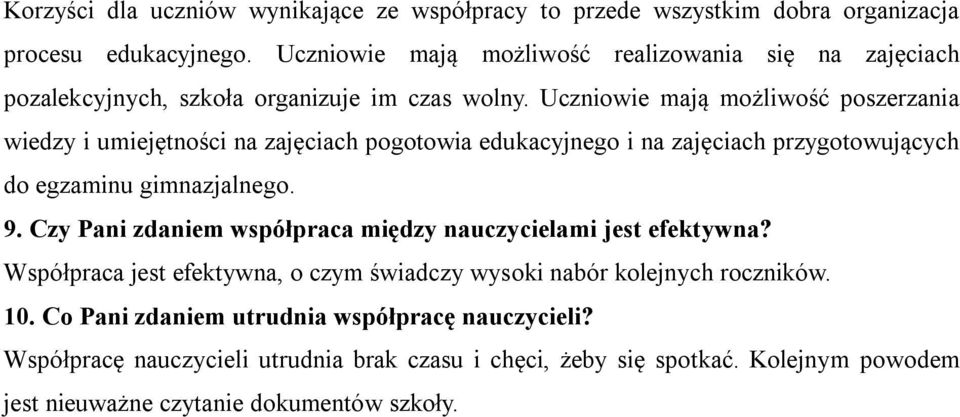 Korzyści dla uczniów wynikające ze współpracy to przede wszystkim dobra organizacja procesu edukacyjnego. Uczniowie mają możliwość realizowania się na zajęciach pozalekcyjnych, szkoła organizuje im czas wolny. Uczniowie mają możliwość poszerzania wiedzy i umiejętności na zajęciach pogotowia edukacyjnego i na zajęciach przygotowujących do egzaminu gimnazjalnego.

9. Czy Pani zdaniem współpraca między nauczycielami jest efektywna?

Współpraca jest efektywna, o czym świadczy wysoki nabór kolejnych roczników.

10. Co Pani zdaniem utrudnia współpracę nauczycieli?

Współpracę nauczycieli utrudnia brak czasu i chęci, żeby się spotkać. Kolejnym powodem jest nieuważne czytanie dokumentów szkoły.